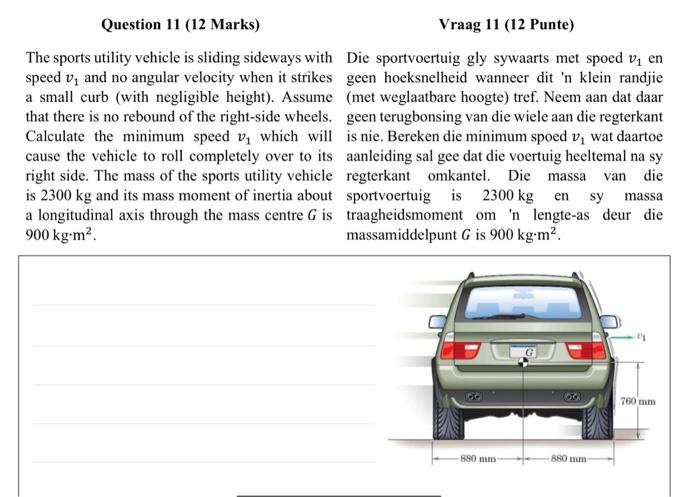 Question 11 (12 Marks)

The sports utility vehicle is sliding sideways with speed $v_1$ and no angular velocity when it strikes a small curb (with negligible height). Assume that there is no rebound of the right-side wheels. Calculate the minimum speed $v_1$ which will cause the vehicle to roll completely over to its right side. The mass of the sports utility vehicle is 2300 kg and its mass moment of inertia about a longitudinal axis through the mass centre $G$ is 900 kg·m$^2$.

Vraag 11 (12 Punte)

Die sportvoertuig gly sywaarts met spoed $v_1$ en geen hoeksnelheid wanneer dit 'n klein randjie (met weglaatbare hoogte) tref. Neem aan dat daar geen terugbonsing van die wiele aan die regterkant is nie. Bereken die minimum spoed $v_1$ wat daartoe aanleiding sal gee dat die voertuig heeltemal na sy regterkant omkantel. Die massa van die sportvoertuig is 2300 kg en sy massa traagheidsmoment om 'n lengte-as deur die massamiddelpunt $G$ is 900 kg·m$^2$.

$v_1$

G

760 mm

880 mm

880 mm